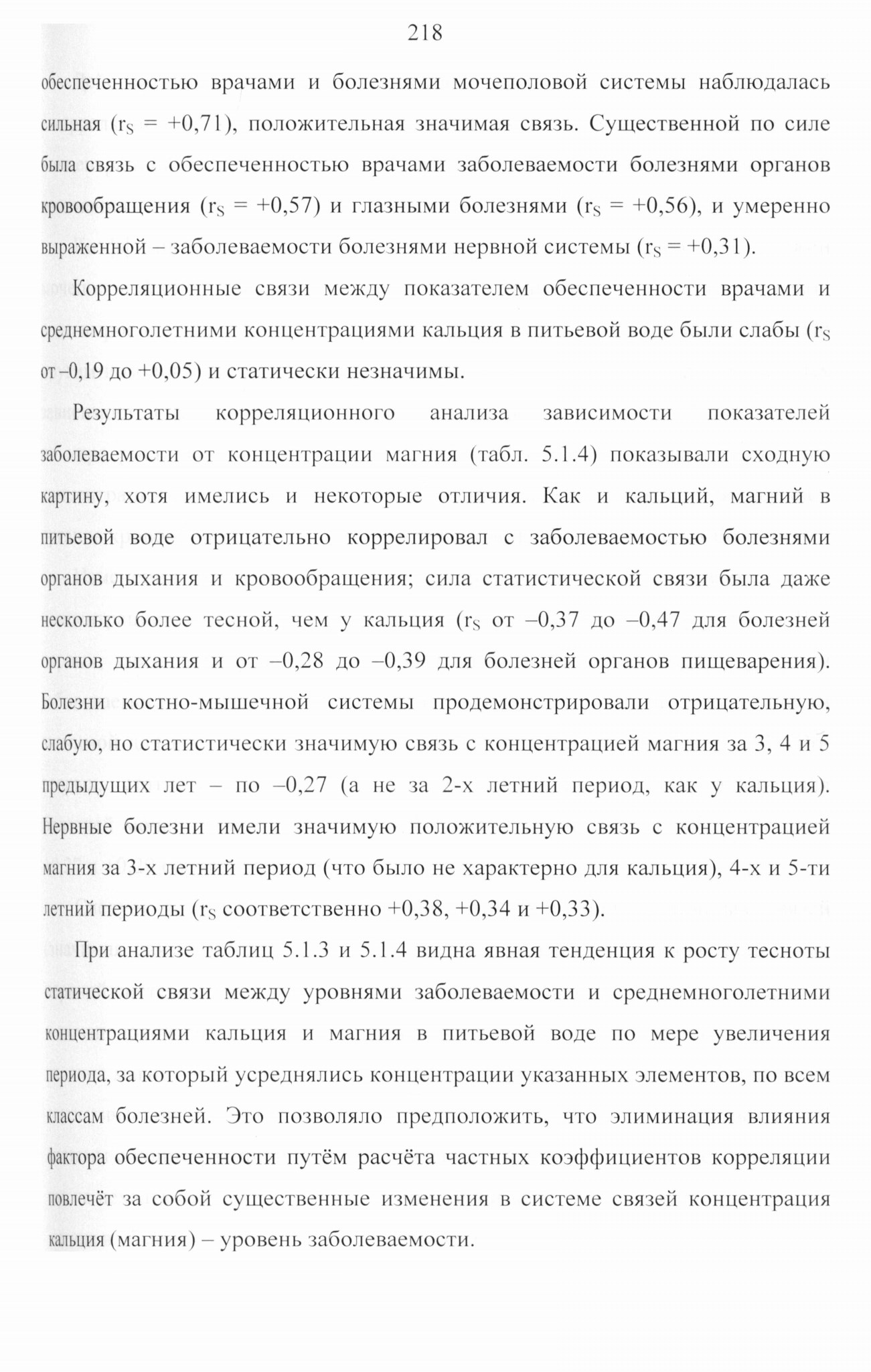 218

обеспеченностью врачами и болезнями мочеполовой системы наблюдалась сильная ($r_S$ = +0,71), положительная значимая связь. Существенной по силе была связь с обеспеченностью врачами заболеваемости болезнями органов кровообращения ($r_S$ = +0,57) и глазными болезнями ($r_S$ = +0,56), и умеренно выраженной – заболеваемости болезнями нервной системы ($r_S$ = +0,31).

Корреляционные связи между показателем обеспеченности врачами и среднемноголетними концентрациями кальция в питьевой воде были слабы ($r_S$ от –0,19 до +0,05) и статически незначимы.

Результаты корреляционного анализа зависимости показателей заболеваемости от концентрации магния (табл. 5.1.4) показывали сходную картину, хотя имелись и некоторые отличия. Как и кальций, магний в питьевой воде отрицательно коррелировал с заболеваемостью болезнями органов дыхания и кровообращения; сила статистической связи была даже несколько более тесной, чем у кальция ($r_S$ от –0,37 до –0,47 для болезней органов дыхания и от –0,28 до –0,39 для болезней органов пищеварения). Болезни костно-мышечной системы продемонстрировали отрицательную, слабую, но статистически значимую связь с концентрацией магния за 3, 4 и 5 предыдущих лет – по –0,27 (а не за 2-х летний период, как у кальция). Нервные болезни имели значимую положительную связь с концентрацией магния за 3-х летний период (что было не характерно для кальция), 4-х и 5-ти летний периоды ($r_S$ соответственно +0,38, +0,34 и +0,33).

При анализе таблиц 5.1.3 и 5.1.4 видна явная тенденция к росту тесноты статической связи между уровнями заболеваемости и среднемноголетними концентрациями кальция и магния в питьевой воде по мере увеличения периода, за который усреднялись концентрации указанных элементов, по всем классам болезней. Это позволяло предположить, что элиминация влияния фактора обеспеченности путём расчёта частных коэффициентов корреляции повлечёт за собой существенные изменения в системе связей концентрация кальция (магния) – уровень заболеваемости.